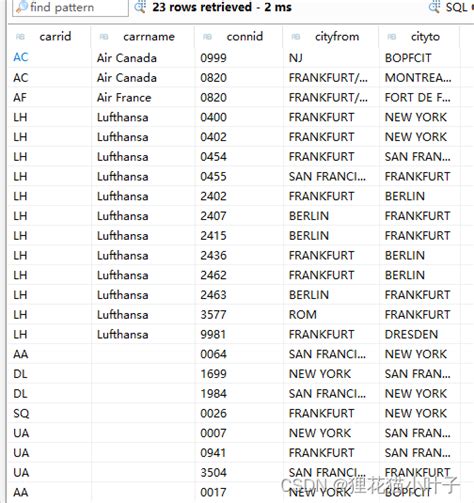 find pattern 23 rows retrieved - 2 ms SQL

| carrid | carrname | connid | cityfrom | cityto |
|---|---|---|---|---|
| AC | Air Canada | 0999 | NJ | BOPFCIT |
| AC | Air Canada | 0820 | FRANKFURT/... | MONTREA... |
| AF | Air France | 0820 | FRANKFURT/... | FORT DE F... |
| LH | Lufthansa | 0400 | FRANKFURT | NEW YORK |
| LH | Lufthansa | 0402 | FRANKFURT | NEW YORK |
| LH | Lufthansa | 0454 | FRANKFURT | SAN FRAN... |
| LH | Lufthansa | 0455 | SAN FRANCI... | FRANKFURT |
| LH | Lufthansa | 2402 | FRANKFURT | BERLIN |
| LH | Lufthansa | 2407 | BERLIN | FRANKFURT |
| LH | Lufthansa | 2415 | BERLIN | FRANKFURT |
| LH | Lufthansa | 2436 | FRANKFURT | BERLIN |
| LH | Lufthansa | 2462 | FRANKFURT | BERLIN |
| LH | Lufthansa | 2463 | BERLIN | FRANKFURT |
| LH | Lufthansa | 3577 | ROM | FRANKFURT |
| LH | Lufthansa | 9981 | FRANKFURT | DRESDEN |
| AA | | 0064 | SAN FRANCI... | NEW YORK |
| DL | | 1699 | NEW YORK | SAN FRAN... |
| DL | | 1984 | SAN FRANCI... | NEW YORK |
| SQ | | 0026 | FRANKFURT | NEW YORK |
| UA | | 0007 | NEW YORK | SAN FRAN... |
| UA | | 0941 | FRANKFURT | SAN FRAN... |
| UA | | 3504 | SAN FRANCI... | FRANKFURT |
| AA | | 0017 | NEW YORK | BOPFCIT |

CSDN @狸花猫小叶子